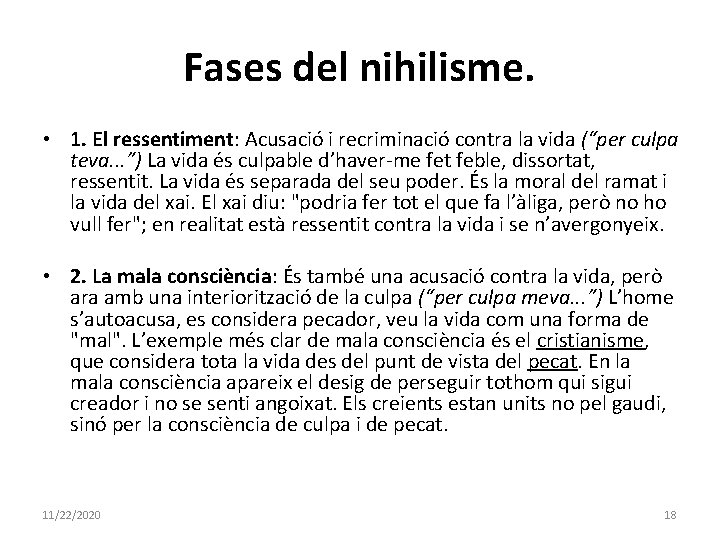 Fases del nihilisme.

• 1. El ressentiment: Acusació i recriminació contra la vida ("per culpa teva...") La vida és culpable d'haver-me fet feble, dissortat, ressentit. La vida és separada del seu poder. És la moral del ramat i la vida del xai. El xai diu: "podria fer tot el que fa l'àliga, però no ho vull fer"; en realitat està ressentit contra la vida i se n'avergonyeix.

• 2. La mala consciència: És també una acusació contra la vida, però ara amb una interiorització de la culpa ("per culpa meva...") L'home s'autoacusa, es considera pecador, veu la vida com una forma de "mal". L'exemple més clar de mala consciència és el cristianisme, que considera tota la vida des del punt de vista del pecat. En la mala consciència apareix el desig de perseguir tothom qui sigui creador i no se senti angoixat. Els creients estan units no pel gaudi, sinó per la consciència de culpa i de pecat.

11/22/2020

18